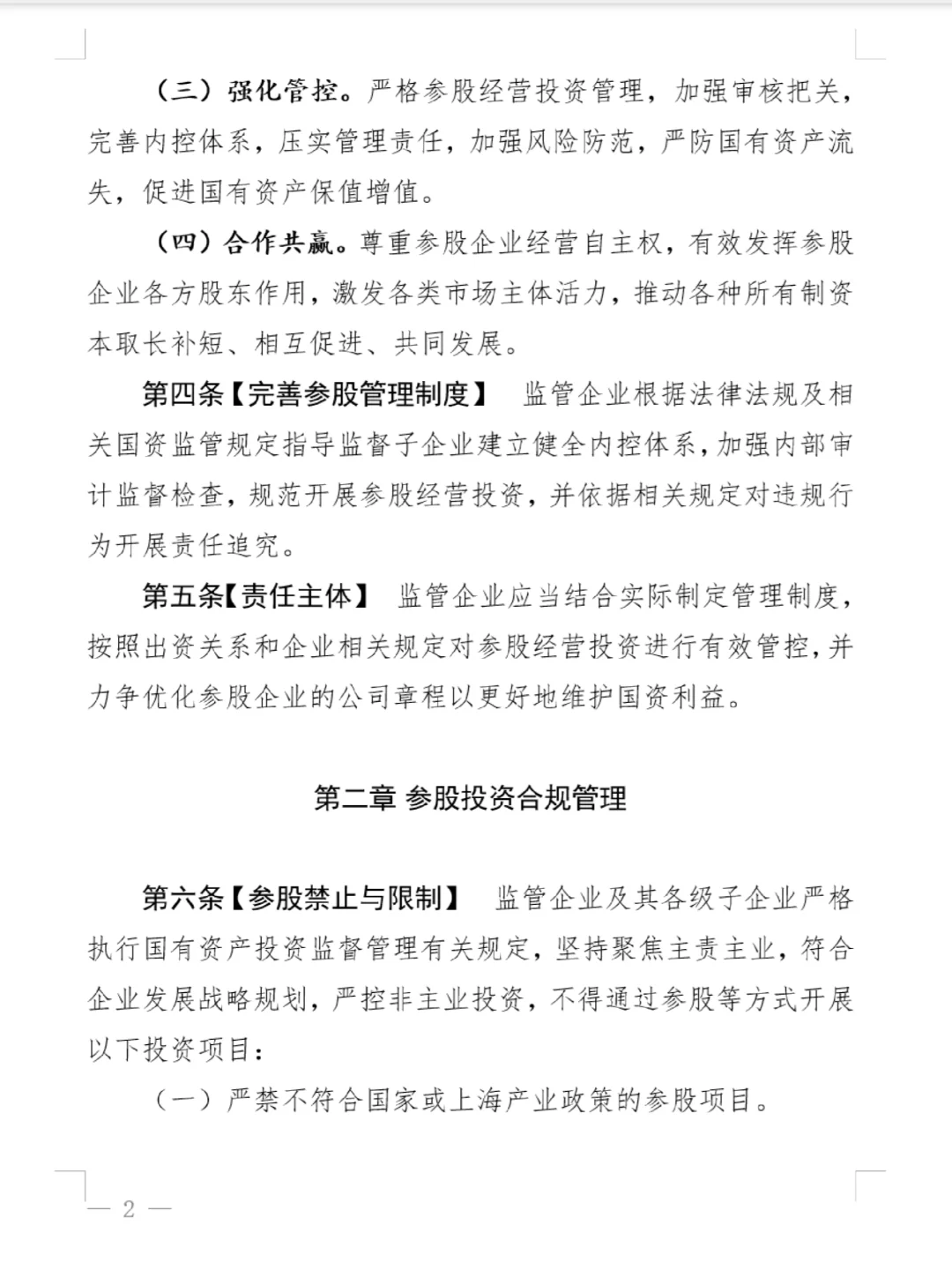 （三）强化管控。严格参股经营投资管理，加强审核把关，完善内控体系，压实管理责任，加强风险防范，严防国有资产流失，促进国有资产保值增值。

（四）合作共赢。尊重参股企业经营自主权，有效发挥参股企业各方股东作用，激发各类市场主体活力，推动各种所有制资本取长补短、相互促进、共同发展。

第四条【完善参股管理制度】 监管企业根据法律法规及相关国资监管规定指导监督子企业建立健全内控体系，加强内部审计监督检查，规范开展参股经营投资，并依据相关规定对违规行为开展责任追究。

第五条【责任主体】 监管企业应当结合实际制定管理制度，按照出资关系和企业相关规定对参股经营投资进行有效管控，并力争优化参股企业的公司章程以更好地维护国资利益。

第二章 参股投资合规管理

第六条【参股禁止与限制】 监管企业及其各级子企业严格执行国有资产投资监督管理有关规定，坚持聚焦主责主业，符合企业发展战略规划，严控非主业投资，不得通过参股等方式开展以下投资项目：

（一）严禁不符合国家或上海产业政策的参股项目。

— 2 —